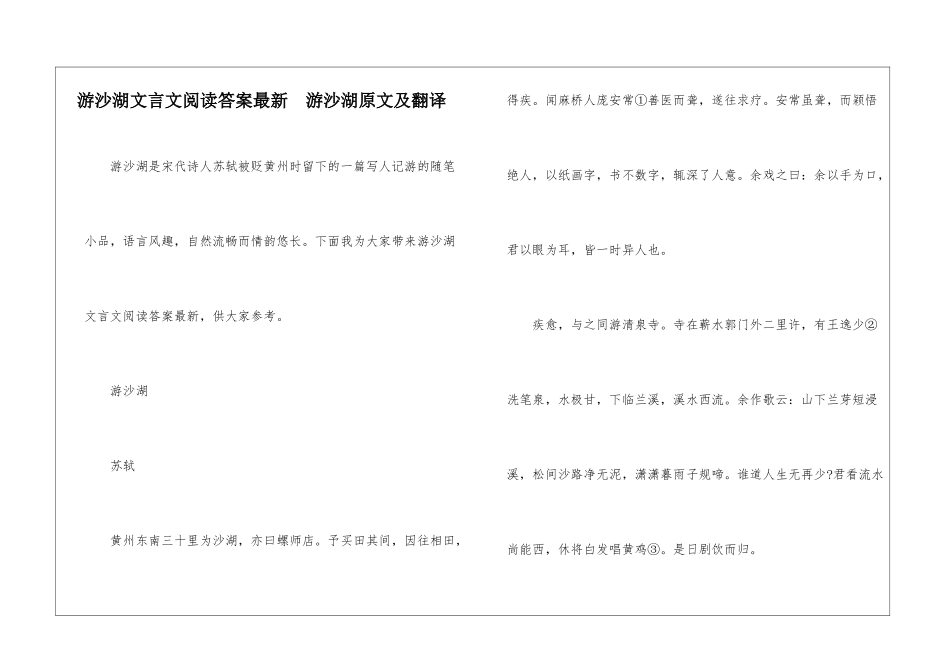 游沙湖文言文阅读答案最新　游沙湖原文及翻译

游沙湖是宋代诗人苏轼被贬黄州时留下的一篇写人记游的随笔小品，语言风趣，自然流畅而情韵悠长。下面我为大家带来游沙湖文言文阅读答案最新，供大家参考。

游沙湖

苏轼

黄州东南三十里为沙湖，亦曰螺师店。予买田其间，因往相田，得疾。闻麻桥人庞安常①善医而聋，遂往求疗。安常虽聋，而颖悟绝人，以纸画字，书不数字，辄深了人意。余戏之曰：余以手为口，君以眼为耳，皆一时异人也。

疾愈，与之同游清泉寺。寺在蕲水郭门外二里许，有王逸少②洗笔泉，水极甘，下临兰溪，溪水西流。余作歌云：山下兰芽短浸溪，松间沙路净无泥，潇潇暮雨子规啼。谁道人生无再少?君看流水尚能西，休将白发唱黄鸡③。是日剧饮而归。